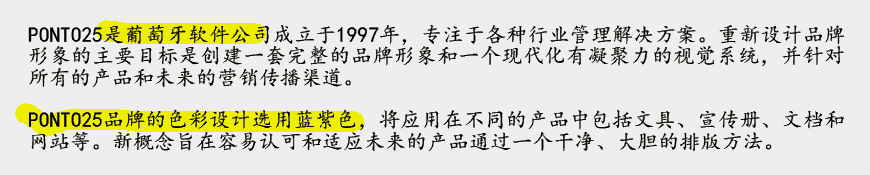 PONTO25是葡萄牙软件公司成立于1997年，专注于各种行业管理解决方案。重新设计品牌形象的主要目标是创建一套完整的品牌形象和一个现代化有凝聚力的视觉系统，并针对所有的产品和未来的营销传播渠道。

PONTO25品牌的色彩设计选用蓝紫色，将应用在不同的产品中包括文具、宣传册、文档和网站等。新概念旨在容易认可和适应未来的产品通过一个干净、大胆的排版方法。